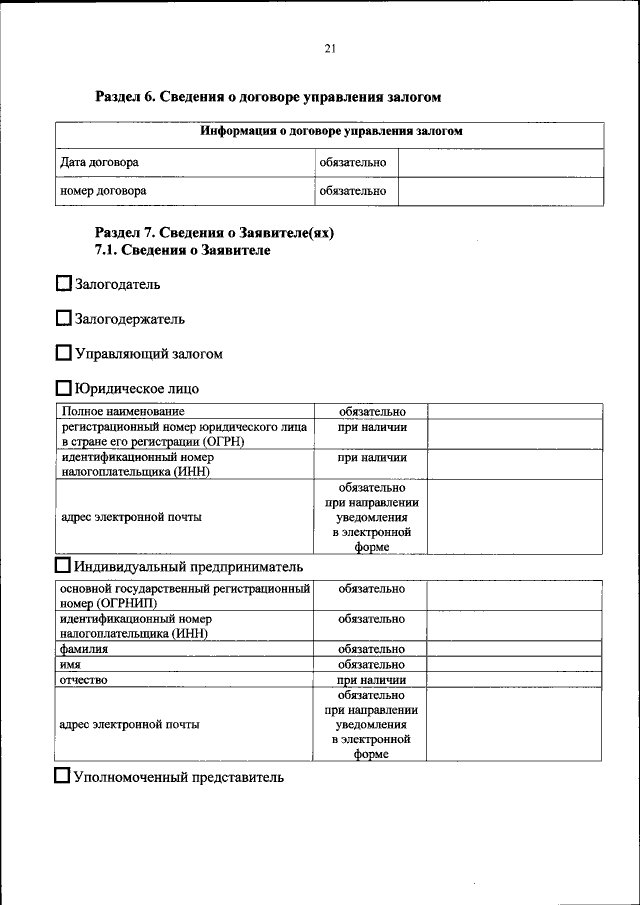 21

Раздел 6. Сведения о договоре управления залогом

| Информация о договоре управления залогом | | |
|---|---|---|
| Дата договора | обязательно | |
| номер договора | обязательно | |

Раздел 7. Сведения о Заявителе(ях)
7.1. Сведения о Заявителе

☐ Залогодатель

☐ Залогодержатель

☐ Управляющий залогом

☐ Юридическое лицо

| Полное наименование | обязательно | |
|---|---|---|
| регистрационный номер юридического лица в стране его регистрации (ОГРН) | при наличии | |
| идентификационный номер налогоплательщика (ИНН) | при наличии | |
| адрес электронной почты | обязательно при направлении уведомления в электронной форме | |

☐ Индивидуальный предприниматель

| основной государственный регистрационный номер (ОГРНИП) | обязательно | |
|---|---|---|
| идентификационный номер налогоплательщика (ИНН) | обязательно | |
| фамилия | обязательно | |
| имя | обязательно | |
| отчество | при наличии | |
| адрес электронной почты | обязательно при направлении уведомления в электронной форме | |

☐ Уполномоченный представитель